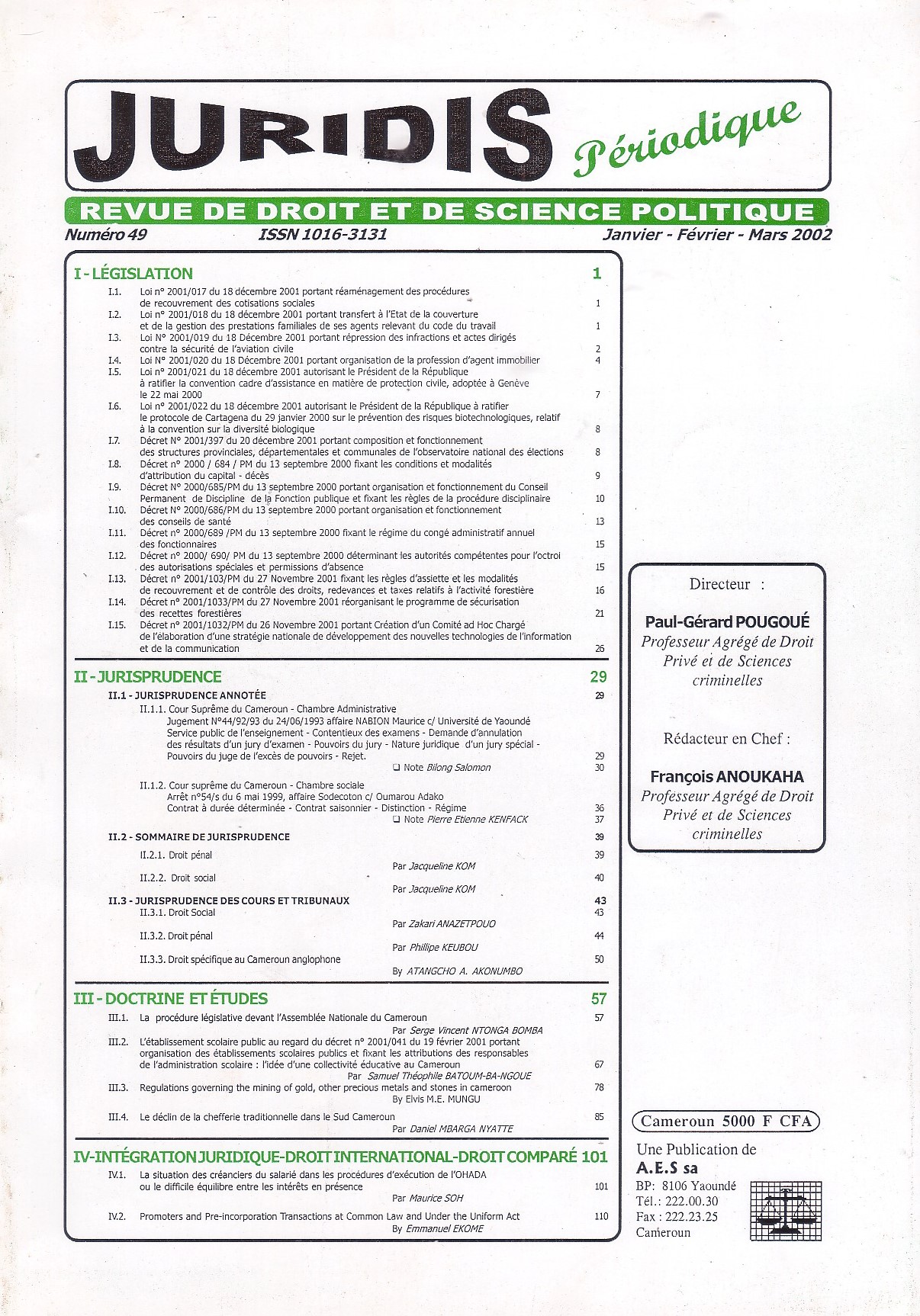 JURIDIS Périodique

REVUE DE DROIT ET DE SCIENCE POLITIQUE

Numéro 49 ISSN 1016-3131 Janvier - Février - Mars 2002

I - LÉGISLATION 1

I.1. Loi n° 2001/017 du 18 décembre 2001 portant réaménagement des procédures de recouvrement des cotisations sociales 1
I.2. Loi n° 2001/018 du 18 décembre 2001 portant transfert à l'Etat de la couverture et de la gestion des prestations familiales de ses agents relevant du code du travail 1
I.3. Loi N° 2001/019 du 18 Décembre 2001 portant répression des infractions et actes dirigés contre la sécurité de l'aviation civile 2
I.4. Loi N° 2001/020 du 18 Décembre 2001 portant organisation de la profession d'agent immobilier 4
I.5. Loi n° 2001/021 du 18 décembre 2001 autorisant le Président de la République à ratifier la convention cadre d'assistance en matière de protection civile, adoptée à Genève le 22 mai 2000 7
I.6. Loi n° 2001/022 du 18 décembre 2001 autorisant le Président de la République à ratifier le protocole de Cartagena du 29 janvier 2000 sur le prévention des risques biotechnologiques, relatif à la convention sur la diversité biologique 8
I.7. Décret N° 2001/397 du 20 décembre 2001 portant composition et fonctionnement des structures provinciales, départementales et communales de l'observatoire national des élections 8
I.8. Décret n° 2000 / 684 / PM du 13 septembre 2000 fixant les conditions et modalités d'attribution du capital - décès 9
I.9. Décret N° 2000/685/PM du 13 septembre 2000 portant organisation et fonctionnement du Conseil Permanent de Discipline de la Fonction publique et fixant les règles de la procédure disciplinaire 10
I.10. Décret N° 2000/686/PM du 13 septembre 2000 portant organisation et fonctionnement des conseils de santé 13
I.11. Décret n° 2000/689 /PM du 13 septembre 2000 fixant le régime du congé administratif annuel des fonctionnaires 15
I.12. Décret n° 2000/ 690/ PM du 13 septembre 2000 déterminant les autorités compétentes pour l'octroi des autorisations spéciales et permissions d'absence 15
I.13. Décret n° 2001/103/PM du 27 Novembre 2001 fixant les règles d'assiette et les modalités de recouvrement et de contrôle des droits, redevances et taxes relatifs à l'activité forestière 16
I.14. Décret n° 2001/1033/PM du 27 Novembre 2001 réorganisant le programme de sécurisation des recettes forestières 21
I.15. Décret n° 2001/1032/PM du 26 Novembre 2001 portant Création d'un Comité ad Hoc Chargé de l'élaboration d'une stratégie nationale de développement des nouvelles technologies de l'information et de la communication 26

II - JURISPRUDENCE 29

II.1 - JURISPRUDENCE ANNOTÉE 29
II.1.1. Cour Suprême du Cameroun - Chambre Administrative
Jugement N°44/92/93 du 24/06/1993 affaire NABION Maurice c/ Université de Yaoundé Service public de l'enseignement - Contentieux des examens - Demande d'annulation des résultats d'un jury d'examen - Pouvoirs du jury - Nature juridique d'un jury spécial - Pouvoirs du juge de l'excès de pouvoirs - Rejet. 29
❑ Note Bilong Salomon 30
II.1.2. Cour suprême du Cameroun - Chambre sociale
Arrêt n°54/s du 6 mai 1999, affaire Sodecoton c/ Oumarou Adako
Contrat à durée déterminée - Contrat saisonnier - Distinction - Régime 36
❑ Note Pierre Etienne KENFACK 37
II.2 - SOMMAIRE DE JURISPRUDENCE 39
II.2.1. Droit pénal 39
Par Jacqueline KOM
II.2.2. Droit social 40
Par Jacqueline KOM
II.3 - JURISPRUDENCE DES COURS ET TRIBUNAUX 43
II.3.1. Droit Social 43
Par Zakari ANAZETPOUO
II.3.2. Droit pénal 44
Par Phillipe KEUBOU
II.3.3. Droit spécifique au Cameroun anglophone 50
By ATANGCHO A. AKONUMBO

III - DOCTRINE ET ÉTUDES 57

III.1. La procédure législative devant l'Assemblée Nationale du Cameroun 57
Par Serge Vincent NTONGA BOMBA
III.2. L'établissement scolaire public au regard du décret n° 2001/041 du 19 février 2001 portant organisation des établissements scolaires publics et fixant les attributions des responsables de l'administration scolaire : l'idée d'une collectivité éducative au Cameroun 67
Par Samuel Théophile BATOUM-BA-NGOUE
III.3. Regulations governing the mining of gold, other precious metals and stones in cameroon 78
By Elvis M.E. MUNGU
III.4. Le déclin de la chefferie traditionnelle dans le Sud Cameroun 85
Par Daniel MBARGA NYATTE

IV-INTÉGRATION JURIDIQUE-DROIT INTERNATIONAL-DROIT COMPARÉ 101

IV.1. La situation des créanciers du salarié dans les procédures d'exécution de l'OHADA ou le difficile équilibre entre les intérêts en présence 101
Par Maurice SOH
IV.2. Promoters and Pre-incorporation Transactions at Common Law and Under the Uniform Act 110
By Emmanuel EKOME

Directeur :
Paul-Gérard POUGOUÉ
Professeur Agrégé de Droit Privé et de Sciences criminelles

Rédacteur en Chef :
François ANOUKAHA
Professeur Agrégé de Droit Privé et de Sciences criminelles

Cameroun 5000 F CFA

Une Publication de
A.E.S sa
BP: 8106 Yaoundé
Tél.: 222.00.30
Fax : 222.23.25
Cameroun